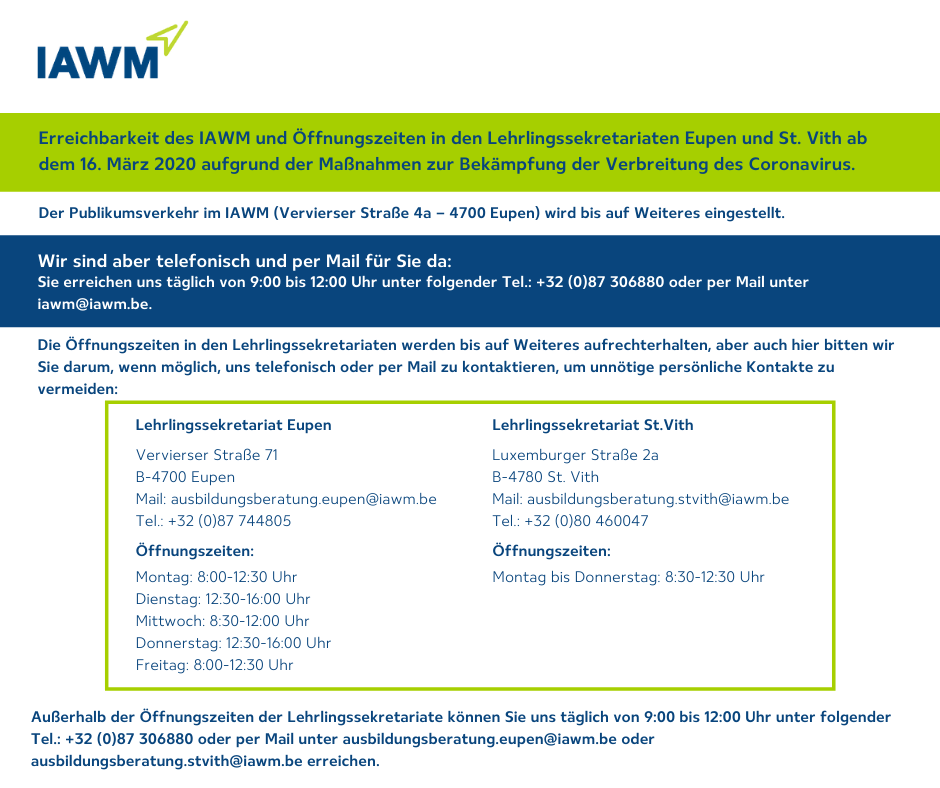 IAWM

Erreichbarkeit des IAWM und Öffnungszeiten in den Lehrlingssekretariaten Eupen und St. Vith ab dem 16. März 2020 aufgrund der Maßnahmen zur Bekämpfung der Verbreitung des Coronavirus.

Der Publikumsverkehr im IAWM (Vervierser Straße 4a – 4700 Eupen) wird bis auf Weiteres eingestellt.

Wir sind aber telefonisch und per Mail für Sie da:
Sie erreichen uns täglich von 9:00 bis 12:00 Uhr unter folgender Tel.: +32 (0)87 306880 oder per Mail unter iawm@iawm.be.

Die Öffnungszeiten in den Lehrlingssekretariaten werden bis auf Weiteres aufrechterhalten, aber auch hier bitten wir Sie darum, wenn möglich, uns telefonisch oder per Mail zu kontaktieren, um unnötige persönliche Kontakte zu vermeiden:

Lehrlingssekretariat Eupen

Vervierser Straße 71
B-4700 Eupen
Mail: ausbildungsberatung.eupen@iawm.be
Tel.: +32 (0)87 744805

Öffnungszeiten:

Montag: 8:00-12:30 Uhr
Dienstag: 12:30-16:00 Uhr
Mittwoch: 8:30-12:00 Uhr
Donnerstag: 12:30-16:00 Uhr
Freitag: 8:00-12:30 Uhr

Lehrlingssekretariat St.Vith

Luxemburger Straße 2a
B-4780 St. Vith
Mail: ausbildungsberatung.stvith@iawm.be
Tel.: +32 (0)80 460047

Öffnungszeiten:

Montag bis Donnerstag: 8:30-12:30 Uhr

Außerhalb der Öffnungszeiten der Lehrlingssekretariate können Sie uns täglich von 9:00 bis 12:00 Uhr unter folgender Tel.: +32 (0)87 306880 oder per Mail unter ausbildungsberatung.eupen@iawm.be oder ausbildungsberatung.stvith@iawm.be erreichen.